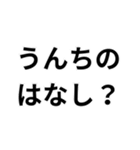 うんちの
はなし？